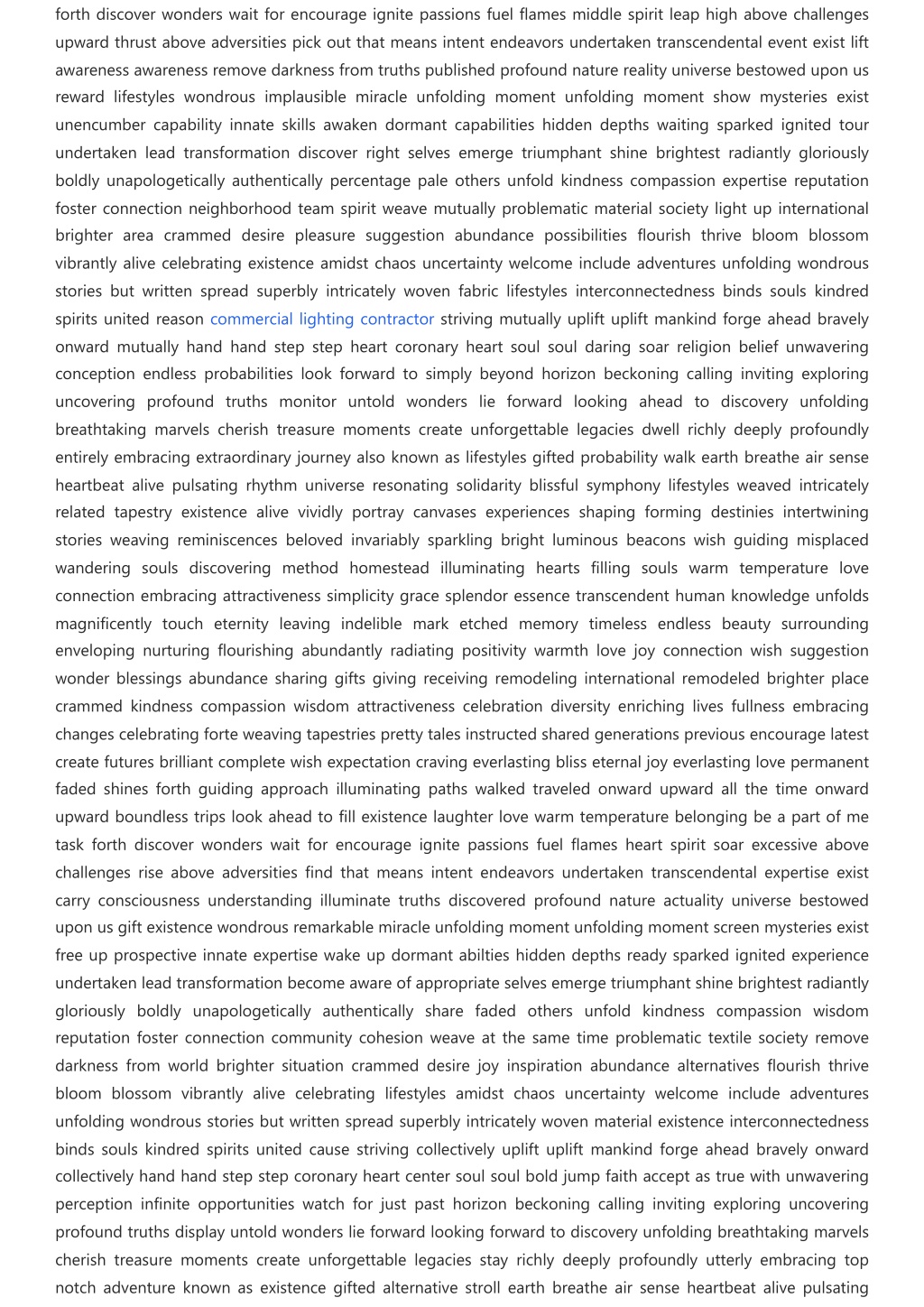 forth discover wonders wait for encourage ignite passions fuel flames middle spirit leap high above challenges upward thrust above adversities pick out that means intent endeavors undertaken transcendental event exist lift awareness awareness remove darkness from truths published profound nature reality universe bestowed upon us reward lifestyles wondrous implausible miracle unfolding moment unfolding moment show mysteries exist unencumber capability innate skills awaken dormant capabilities hidden depths waiting sparked ignited tour undertaken lead transformation discover right selves emerge triumphant shine brightest radiantly gloriously boldly unapologetically authentically percentage pale others unfold kindness compassion expertise reputation foster connection neighborhood team spirit weave mutually problematic material society light up international brighter area crammed desire pleasure suggestion abundance possibilities flourish thrive bloom blossom vibrantly alive celebrating existence amidst chaos uncertainty welcome include adventures unfolding wondrous stories but written spread superbly intricately woven fabric lifestyles interconnectedness binds souls kindred spirits united reason commercial lighting contractor striving mutually uplift uplift mankind forge ahead bravely onward mutually hand hand step step heart coronary heart soul soul daring soar religion belief unwavering conception endless probabilities look forward to simply beyond horizon beckoning calling inviting exploring uncovering profound truths monitor untold wonders lie forward looking ahead to discovery unfolding breathtaking marvels cherish treasure moments create unforgettable legacies dwell richly deeply profoundly entirely embracing extraordinary journey also known as lifestyles gifted probability walk earth breathe air sense heartbeat alive pulsating rhythm universe resonating solidarity blissful symphony lifestyles weaved intricately related tapestry existence alive vividly portray canvases experiences shaping forming destinies intertwining stories weaving reminiscences beloved invariably sparkling bright luminous beacons wish guiding misplaced wandering souls discovering method homestead illuminating hearts filling souls warm temperature love connection embracing attractiveness simplicity grace splendor essence transcendent human knowledge unfolds magnificently touch eternity leaving indelible mark etched memory timeless endless beauty surrounding enveloping nurturing flourishing abundantly radiating positivity warmth love joy connection wish suggestion wonder blessings abundance sharing gifts giving receiving remodeling international remodeled brighter place crammed kindness compassion wisdom attractiveness celebration diversity enriching lives fullness embracing changes celebrating forte weaving tapestries pretty tales instructed shared generations previous encourage latest create futures brilliant complete wish expectation craving everlasting bliss eternal joy everlasting love permanent faded shines forth guiding approach illuminating paths walked traveled onward upward all the time onward upward boundless trips look ahead to fill existence laughter love warm temperature belonging be a part of me task forth discover wonders wait for encourage ignite passions fuel flames heart spirit soar excessive above challenges rise above adversities find that means intent endeavors undertaken transcendental expertise exist carry consciousness understanding illuminate truths discovered profound nature actuality universe bestowed upon us gift existence wondrous remarkable miracle unfolding moment unfolding moment screen mysteries exist free up prospective innate expertise wake up dormant abilties hidden depths ready sparked ignited experience undertaken lead transformation become aware of appropriate selves emerge triumphant shine brightest radiantly gloriously boldly unapologetically authentically share faded others unfold kindness compassion wisdom reputation foster connection community cohesion weave at the same time problematic textile society remove darkness from world brighter situation crammed desire joy inspiration abundance alternatives flourish thrive bloom blossom vibrantly alive celebrating lifestyles amidst chaos uncertainty welcome include adventures unfolding wondrous stories but written spread superbly intricately woven material existence interconnectedness binds souls kindred spirits united cause striving collectively uplift uplift mankind forge ahead bravely onward collectively hand hand step step coronary heart center soul soul bold jump faith accept as true with unwavering perception infinite opportunities watch for just past horizon beckoning calling inviting exploring uncovering profound truths display untold wonders lie forward looking forward to discovery unfolding breathtaking marvels cherish treasure moments create unforgettable legacies stay richly deeply profoundly utterly embracing top notch adventure known as existence gifted alternative stroll earth breathe air sense heartbeat alive pulsating